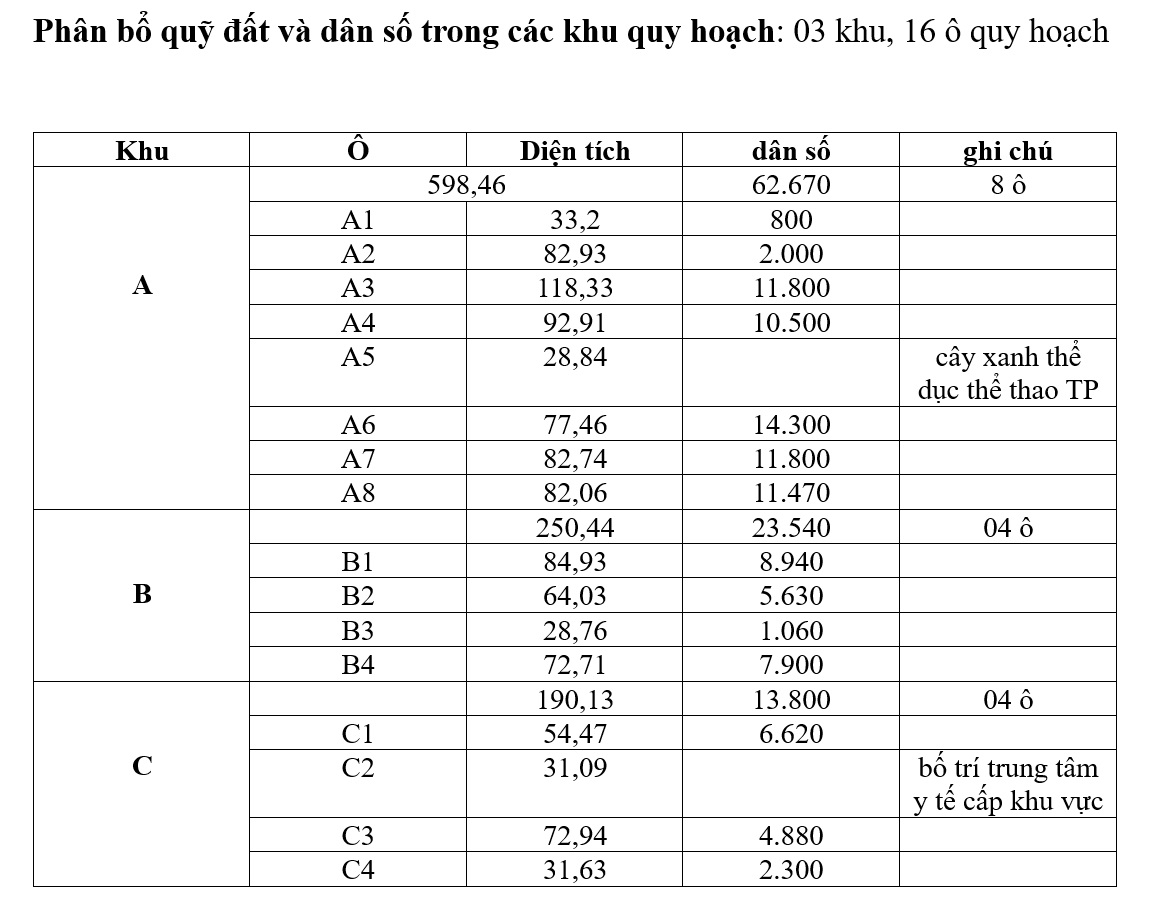 **Phân bổ quỹ đất và dân số trong các khu quy hoạch**: 03 khu, 16 ô quy hoạch

| Khu | Ô | Diện tích | dân số | ghi chú |
|---|---|---|---|---|
| A | 598,46 | | 62.670 | 8 ô |
| | A1 | 33,2 | 800 | |
| | A2 | 82,93 | 2.000 | |
| | A3 | 118,33 | 11.800 | |
| | A4 | 92,91 | 10.500 | |
| | A5 | 28,84 | | cây xanh thể dục thể thao TP |
| | A6 | 77,46 | 14.300 | |
| | A7 | 82,74 | 11.800 | |
| | A8 | 82,06 | 11.470 | |
| B | | 250,44 | 23.540 | 04 ô |
| | B1 | 84,93 | 8.940 | |
| | B2 | 64,03 | 5.630 | |
| | B3 | 28,76 | 1.060 | |
| | B4 | 72,71 | 7.900 | |
| C | | 190,13 | 13.800 | 04 ô |
| | C1 | 54,47 | 6.620 | |
| | C2 | 31,09 | | bố trí trung tâm y tế cấp khu vực |
| | C3 | 72,94 | 4.880 | |
| | C4 | 31,63 | 2.300 | |